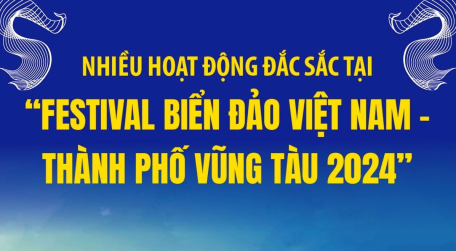 NHIỀU HOẠT ĐỘNG ĐẮC SẮC TẠI
“FESTIVAL BIỂN ĐẢO VIỆT NAM - THÀNH PHỐ VŨNG TÀU 2024”